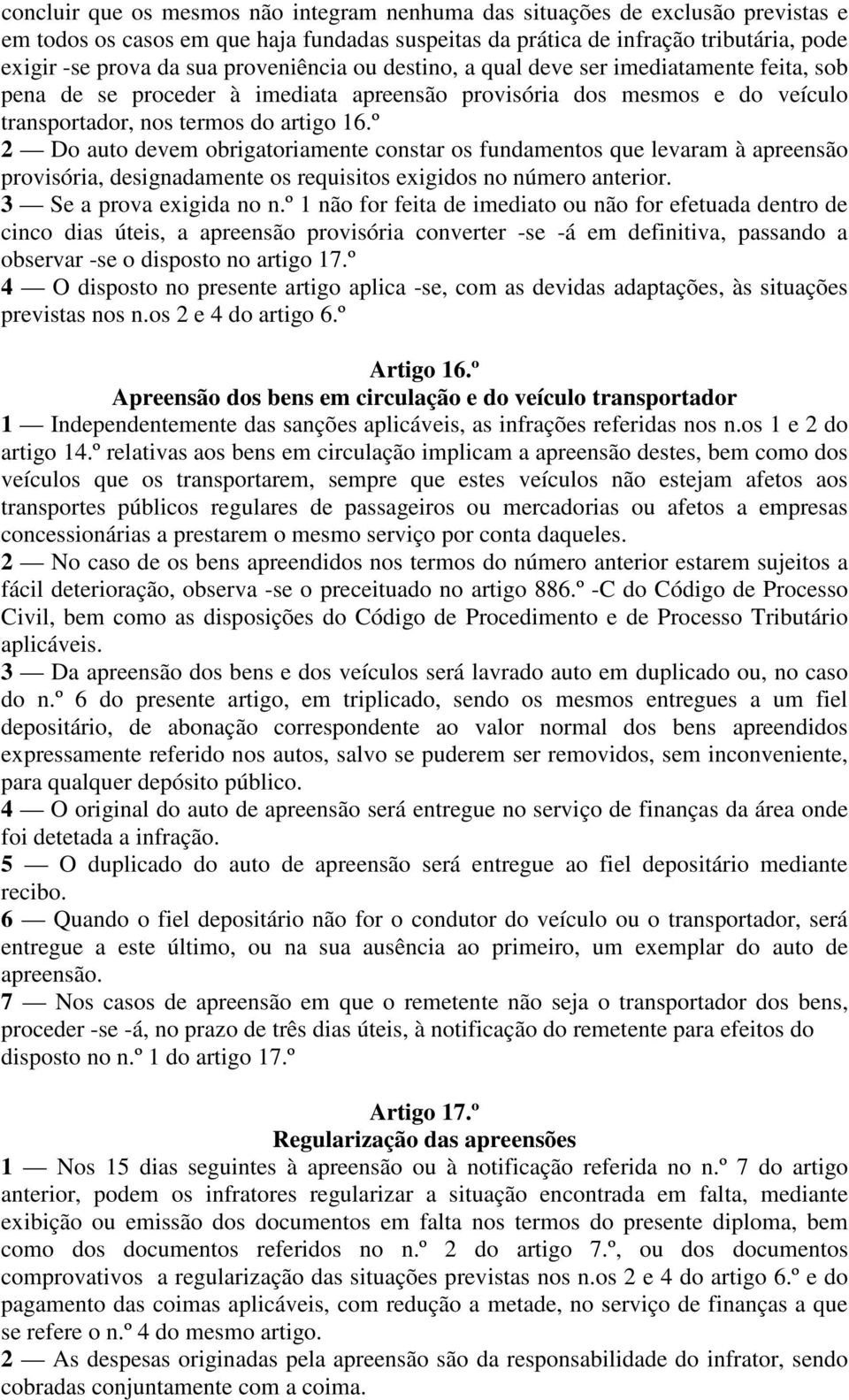 concluir que os mesmos não integram nenhuma das situações de exclusão previstas e em todos os casos em que haja fundadas suspeitas da prática de infração tributária, pode exigir -se prova da sua proveniência ou destino, a qual deve ser imediatamente feita, sob pena de se proceder à imediata apreensão provisória dos mesmos e do veículo transportador, nos termos do artigo 16.º
2 — Do auto devem obrigatoriamente constar os fundamentos que levaram à apreensão provisória, designadamente os requisitos exigidos no número anterior.
3 — Se a prova exigida no n.º 1 não for feita de imediato ou não for efetuada dentro de cinco dias úteis, a apreensão provisória converter -se -á em definitiva, passando a observar -se o disposto no artigo 17.º
4 — O disposto no presente artigo aplica -se, com as devidas adaptações, às situações previstas nos n.os 2 e 4 do artigo 6.º

Artigo 16.º
Apreensão dos bens em circulação e do veículo transportador
1 — Independentemente das sanções aplicáveis, as infrações referidas nos n.os 1 e 2 do artigo 14.º relativas aos bens em circulação implicam a apreensão destes, bem como dos veículos que os transportarem, sempre que estes veículos não estejam afetos aos transportes públicos regulares de passageiros ou mercadorias ou afetos a empresas concessionárias a prestarem o mesmo serviço por conta daqueles.
2 — No caso de os bens apreendidos nos termos do número anterior estarem sujeitos a fácil deterioração, observa -se o preceituado no artigo 886.º -C do Código de Processo Civil, bem como as disposições do Código de Procedimento e de Processo Tributário aplicáveis.
3 — Da apreensão dos bens e dos veículos será lavrado auto em duplicado ou, no caso do n.º 6 do presente artigo, em triplicado, sendo os mesmos entregues a um fiel depositário, de abonação correspondente ao valor normal dos bens apreendidos expressamente referido nos autos, salvo se puderem ser removidos, sem inconveniente, para qualquer depósito público.
4 — O original do auto de apreensão será entregue no serviço de finanças da área onde foi detetada a infração.
5 — O duplicado do auto de apreensão será entregue ao fiel depositário mediante recibo.
6 — Quando o fiel depositário não for o condutor do veículo ou o transportador, será entregue a este último, ou na sua ausência ao primeiro, um exemplar do auto de apreensão.
7 — Nos casos de apreensão em que o remetente não seja o transportador dos bens, proceder -se -á, no prazo de três dias úteis, à notificação do remetente para efeitos do disposto no n.º 1 do artigo 17.º

Artigo 17.º
Regularização das apreensões
1 — Nos 15 dias seguintes à apreensão ou à notificação referida no n.º 7 do artigo anterior, podem os infratores regularizar a situação encontrada em falta, mediante exibição ou emissão dos documentos em falta nos termos do presente diploma, bem como dos documentos referidos no n.º 2 do artigo 7.º, ou dos documentos comprovativos a regularização das situações previstas nos n.os 2 e 4 do artigo 6.º e do pagamento das coimas aplicáveis, com redução a metade, no serviço de finanças a que se refere o n.º 4 do mesmo artigo.
2 — As despesas originadas pela apreensão são da responsabilidade do infrator, sendo cobradas conjuntamente com a coima.